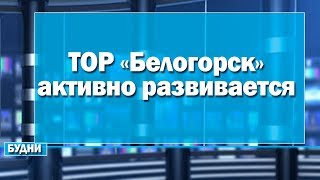 ТОР «Белогорск» активно развивается

БУДНИ